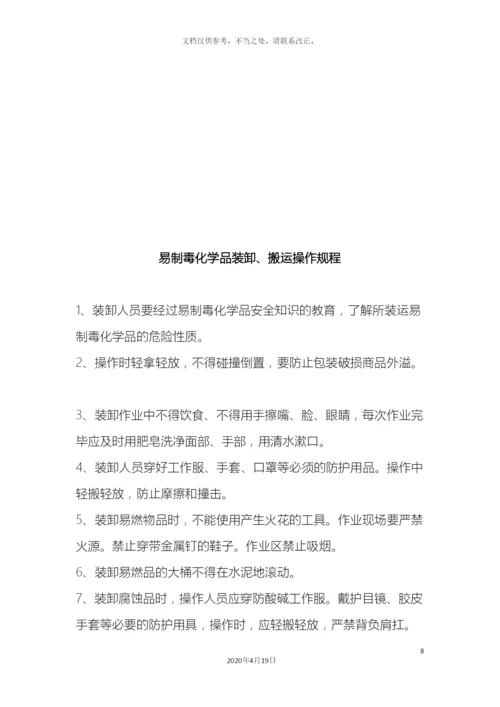 文档仅供参考，不当之处，请联系改正。

易制毒化学品装卸、搬运操作规程

1、装卸人员要经过易制毒化学品安全知识的教育，了解所装运易制毒化学品的危险性质。

2、操作时轻拿轻放，不得碰撞倒置，要防止包装破损商品外溢。

3、装卸作业中不得饮食、不得用手擦嘴、脸、眼睛，每次作业完毕应及时用肥皂洗净面部、手部，用清水漱口。

4、装卸人员穿好工作服、手套、口罩等必须的防护用品。操作中轻搬轻放，防止摩擦和撞击。

5、装卸易燃物品时，不能使用产生火花的工具。作业现场要严禁火源。禁止穿带金属钉的鞋子。作业区禁止吸烟。

6、装卸易燃品的大桶不得在水泥地滚动。

7、装卸腐蚀品时，操作人员应穿防酸碱工作服。戴护目镜、胶皮手套等必要的防护用具，操作时，应轻搬轻放，严禁背负肩扛。

8

2020年4月19日